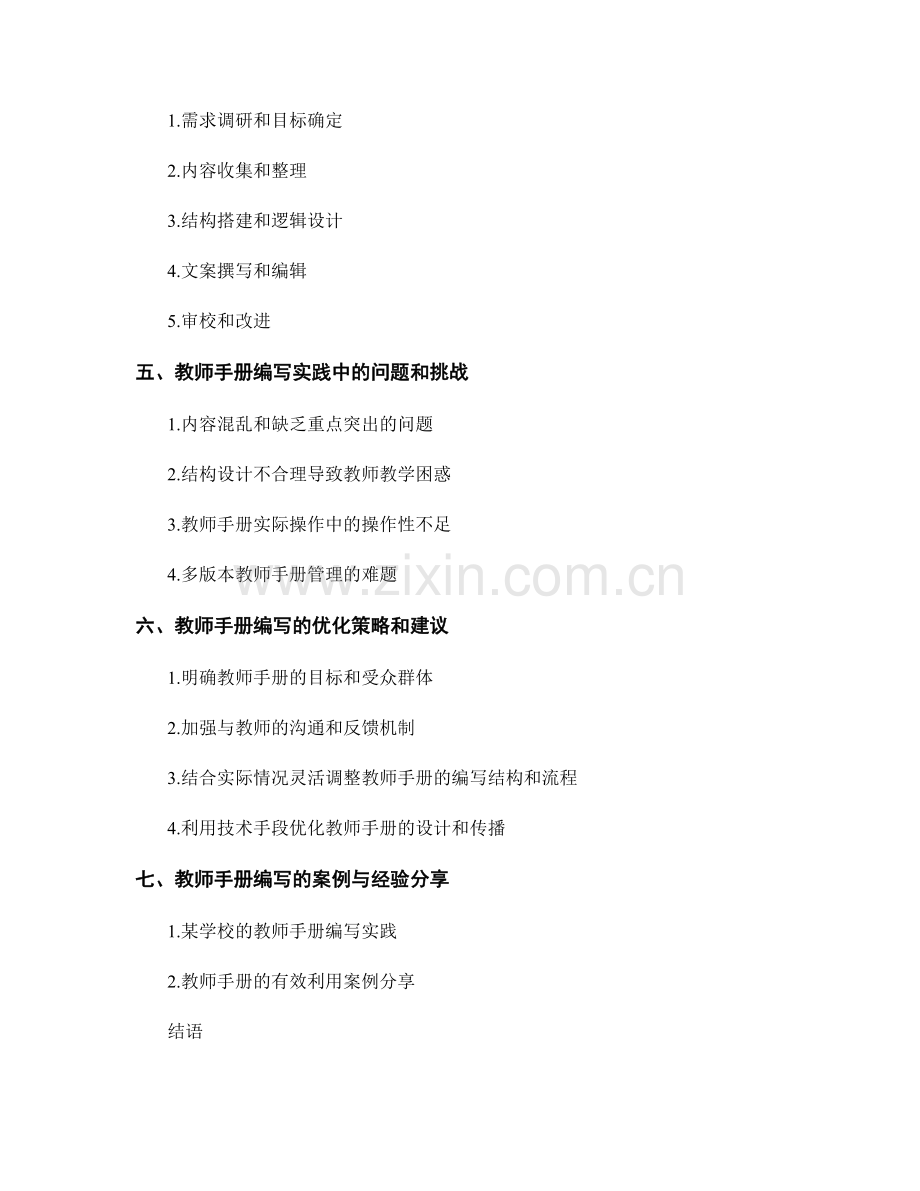 1.需求调研和目标确定

2.内容收集和整理

3.结构搭建和逻辑设计

4.文案撰写和编辑

5.审校和改进

五、教师手册编写实践中的问题和挑战

1.内容混乱和缺乏重点突出的问题

2.结构设计不合理导致教师教学困惑

3.教师手册实际操作中的操作性不足

4.多版本教师手册管理的难题

六、教师手册编写的优化策略和建议

1.明确教师手册的目标和受众群体

2.加强与教师的沟通和反馈机制

3.结合实际情况灵活调整教师手册的编写结构和流程

4.利用技术手段优化教师手册的设计和传播

七、教师手册编写的案例与经验分享

1.某学校的教师手册编写实践

2.教师手册的有效利用案例分享

结语

www.zixin.com.cn